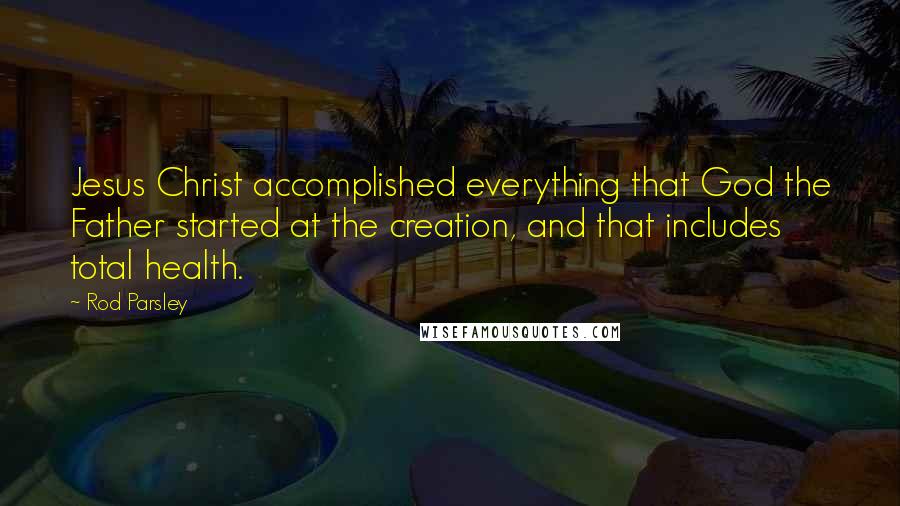 Jesus Christ accomplished everything that God the Father started at the creation, and that includes total health.

- Rod Parsley

WISEFAMOUSQUOTES.COM